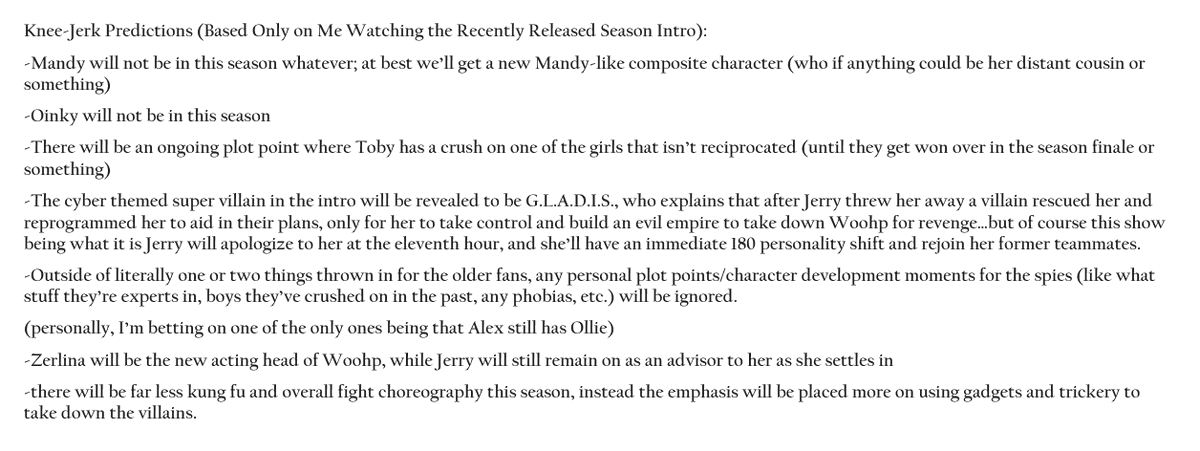 Knee-Jerk Predictions (Based Only on Me Watching the Recently Released Season Intro):

-Mandy will not be in this season whatever; at best we'll get a new Mandy-like composite character (who if anything could be her distant cousin or something)

-Oinky will not be in this season

-There will be an ongoing plot point where Toby has a crush on one of the girls that isn't reciprocated (until they get won over in the season finale or something)

-The cyber themed super villain in the intro will be revealed to be G.L.A.D.I.S., who explains that after Jerry threw her away a villain rescued her and reprogrammed her to aid in their plans, only for her to take control and build an evil empire to take down Woohp for revenge…but of course this show being what it is Jerry will apologize to her at the eleventh hour, and she'll have an immediate 180 personality shift and rejoin her former teammates.

-Outside of literally one or two things thrown in for the older fans, any personal plot points/character development moments for the spies (like what stuff they're experts in, boys they've crushed on in the past, any phobias, etc.) will be ignored.

(personally, I'm betting on one of the only ones being that Alex still has Ollie)

-Zerlina will be the new acting head of Woohp, while Jerry will still remain on as an advisor to her as she settles in

-there will be far less kung fu and overall fight choreography this season, instead the emphasis will be placed more on using gadgets and trickery to take down the villains.